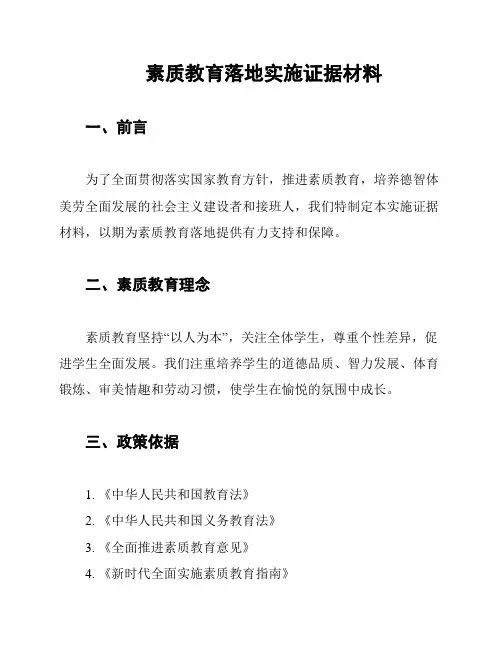 素质教育落地实施证据材料

一、前言

为了全面贯彻落实国家教育方针，推进素质教育，培养德智体美劳全面发展的社会主义建设者和接班人，我们特制定本实施证据材料，以期为素质教育落地提供有力支持和保障。

二、素质教育理念

素质教育坚持“以人为本”，关注全体学生，尊重个性差异，促进学生全面发展。我们注重培养学生的道德品质、智力发展、体育锻炼、审美情趣和劳动习惯，使学生在愉悦的氛围中成长。

三、政策依据

1. 《中华人民共和国教育法》
2. 《中华人民共和国义务教育法》
3. 《全面推进素质教育意见》
4. 《新时代全面实施素质教育指南》